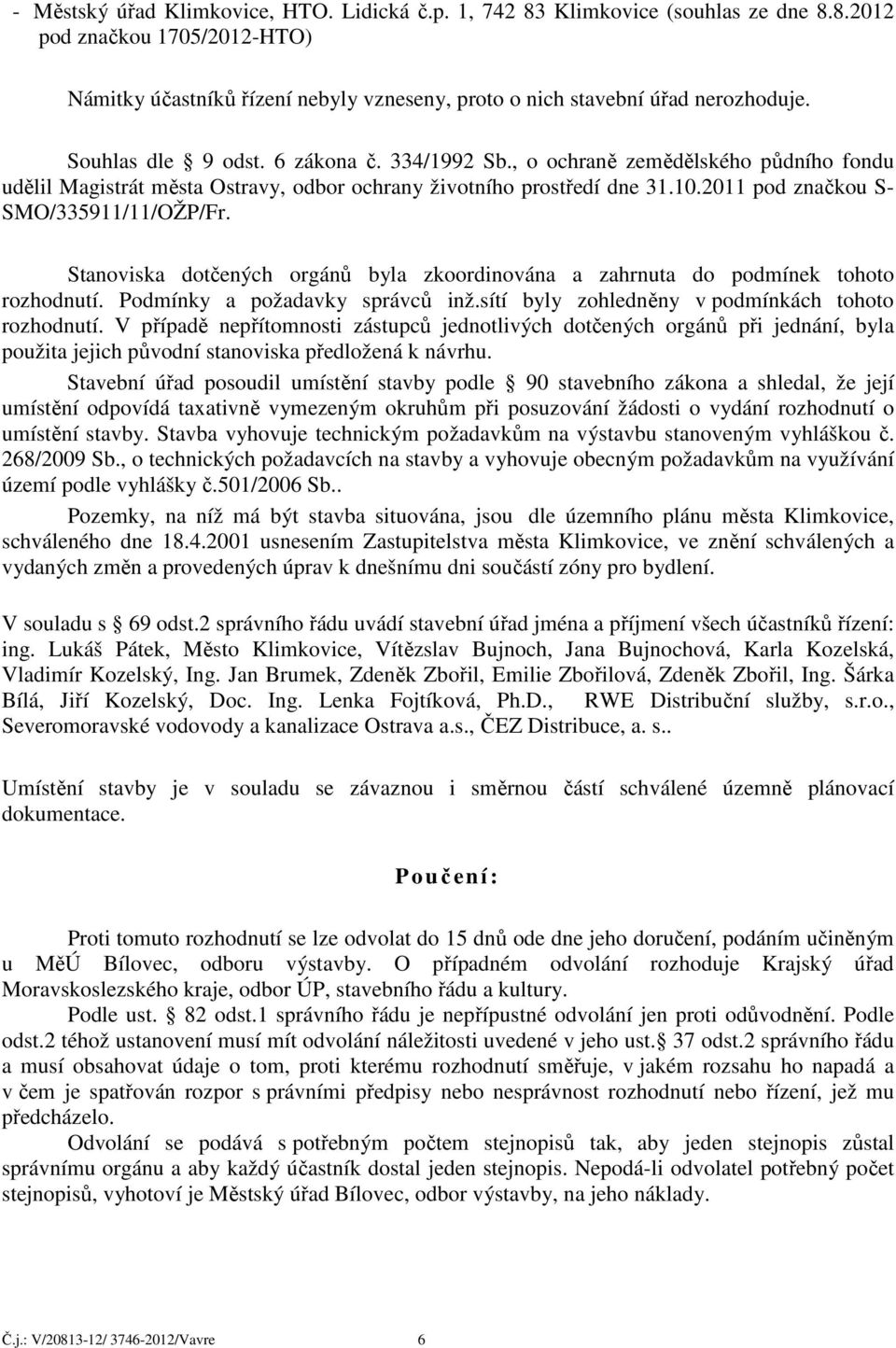 - Městský úřad Klimkovice, HTO. Lidická č.p. 1, 742 83 Klimkovice (souhlas ze dne 8.8.2012 pod značkou 1705/2012-HTO)

Námitky účastníků řízení nebyly vzneseny, proto o nich stavební úřad nerozhoduje.

Souhlas dle § 9 odst. 6 zákona č. 334/1992 Sb., o ochraně zemědělského půdního fondu udělil Magistrát města Ostravy, odbor ochrany životního prostředí dne 31.10.2011 pod značkou S-SMO/335911/11/OŽP/Fr.

Stanoviska dotčených orgánů byla zkoordinována a zahrnuta do podmínek tohoto rozhodnutí. Podmínky a požadavky správců inž.sítí byly zohledněny v podmínkách tohoto rozhodnutí. V případě nepřítomnosti zástupců jednotlivých dotčených orgánů při jednání, byla použita jejich původní stanoviska předložená k návrhu.

Stavební úřad posoudil umístění stavby podle § 90 stavebního zákona a shledal, že její umístění odpovídá taxativně vymezeným okruhům při posuzování žádosti o vydání rozhodnutí o umístění stavby. Stavba vyhovuje technickým požadavkům na výstavbu stanoveným vyhláškou č. 268/2009 Sb., o technických požadavcích na stavby a vyhovuje obecným požadavkům na využívání území podle vyhlášky č.501/2006 Sb..

Pozemky, na níž má být stavba situována, jsou dle územního plánu města Klimkovice, schváleného dne 18.4.2001 usnesením Zastupitelstva města Klimkovice, ve znění schválených a vydaných změn a provedených úprav k dnešnímu dni součástí zóny pro bydlení.

V souladu s § 69 odst.2 správního řádu uvádí stavební úřad jména a příjmení všech účastníků řízení: ing. Lukáš Pátek, Město Klimkovice, Vítězslav Bujnoch, Jana Bujnochová, Karla Kozelská, Vladimír Kozelský, Ing. Jan Brumek, Zdeněk Zbořil, Emilie Zbořilová, Zdeněk Zbořil, Ing. Šárka Bílá, Jiří Kozelský, Doc. Ing. Lenka Fojtíková, Ph.D., RWE Distribuční služby, s.r.o., Severomoravské vodovody a kanalizace Ostrava a.s., ČEZ Distribuce, a. s..

Umístění stavby je v souladu se závaznou i směrnou částí schválené územně plánovací dokumentace.

Poučení:

Proti tomuto rozhodnutí se lze odvolat do 15 dnů ode dne jeho doručení, podáním učiněným u MěÚ Bílovec, odboru výstavby. O případném odvolání rozhoduje Krajský úřad Moravskoslezského kraje, odbor ÚP, stavebního řádu a kultury.

Podle ust. § 82 odst.1 správního řádu je nepřípustné odvolání jen proti odůvodnění. Podle odst.2 téhož ustanovení musí mít odvolání náležitosti uvedené v jeho ust.§ 37 odst.2 správního řádu a musí obsahovat údaje o tom, proti kterému rozhodnutí směřuje, v jakém rozsahu ho napadá a v čem je spatřován rozpor s právními předpisy nebo nesprávnost rozhodnutí nebo řízení, jež mu předcházelo.

Odvolání se podává s potřebným počtem stejnopisů tak, aby jeden stejnopis zůstal správnímu orgánu a aby každý účastník dostal jeden stejnopis. Nepodá-li odvolatel potřebný počet stejnopisů, vyhotoví je Městský úřad Bílovec, odbor výstavby, na jeho náklady.

Č.j.: V/20813-12/ 3746-2012/Vavre 6